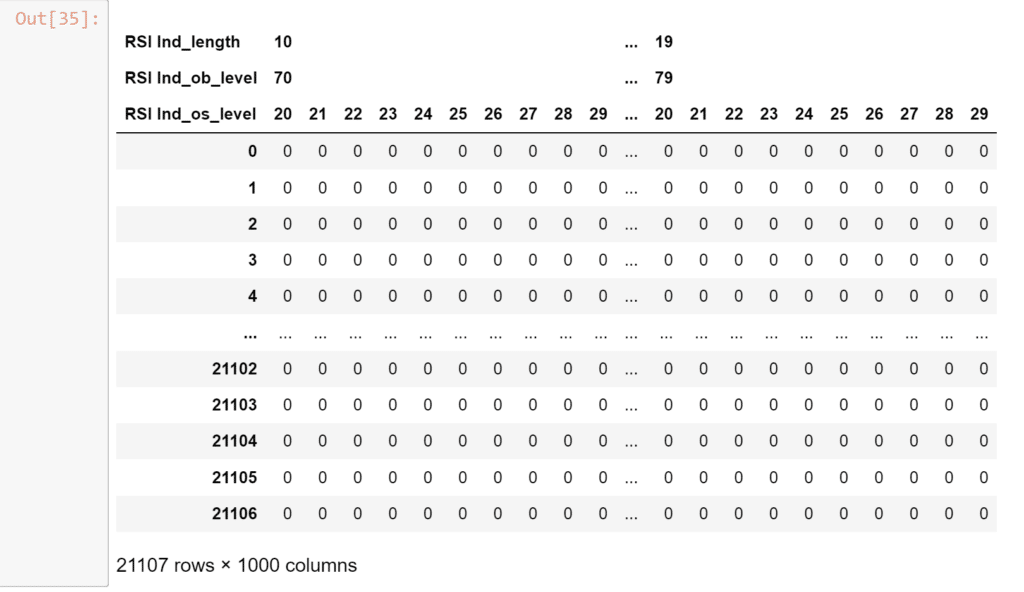 Out[35]:

| RSI Ind_length | 10 | | | | | | | | | | ... | 19 | | | | | | | | | |
|---|---|---|---|---|---|---|---|---|---|---|---|---|---|---|---|---|---|---|---|---|---|
| RSI Ind_ob_level | 70 | | | | | | | | | | ... | 79 | | | | | | | | | |
| RSI Ind_os_level | 20 | 21 | 22 | 23 | 24 | 25 | 26 | 27 | 28 | 29 | ... | 20 | 21 | 22 | 23 | 24 | 25 | 26 | 27 | 28 | 29 |
| 0 | 0 | 0 | 0 | 0 | 0 | 0 | 0 | 0 | 0 | 0 | ... | 0 | 0 | 0 | 0 | 0 | 0 | 0 | 0 | 0 | 0 |
| 1 | 0 | 0 | 0 | 0 | 0 | 0 | 0 | 0 | 0 | 0 | ... | 0 | 0 | 0 | 0 | 0 | 0 | 0 | 0 | 0 | 0 |
| 2 | 0 | 0 | 0 | 0 | 0 | 0 | 0 | 0 | 0 | 0 | ... | 0 | 0 | 0 | 0 | 0 | 0 | 0 | 0 | 0 | 0 |
| 3 | 0 | 0 | 0 | 0 | 0 | 0 | 0 | 0 | 0 | 0 | ... | 0 | 0 | 0 | 0 | 0 | 0 | 0 | 0 | 0 | 0 |
| 4 | 0 | 0 | 0 | 0 | 0 | 0 | 0 | 0 | 0 | 0 | ... | 0 | 0 | 0 | 0 | 0 | 0 | 0 | 0 | 0 | 0 |
| ... | ... | ... | ... | ... | ... | ... | ... | ... | ... | ... | ... | ... | ... | ... | ... | ... | ... | ... | ... | ... | ... |
| 21102 | 0 | 0 | 0 | 0 | 0 | 0 | 0 | 0 | 0 | 0 | ... | 0 | 0 | 0 | 0 | 0 | 0 | 0 | 0 | 0 | 0 |
| 21103 | 0 | 0 | 0 | 0 | 0 | 0 | 0 | 0 | 0 | 0 | ... | 0 | 0 | 0 | 0 | 0 | 0 | 0 | 0 | 0 | 0 |
| 21104 | 0 | 0 | 0 | 0 | 0 | 0 | 0 | 0 | 0 | 0 | ... | 0 | 0 | 0 | 0 | 0 | 0 | 0 | 0 | 0 | 0 |
| 21105 | 0 | 0 | 0 | 0 | 0 | 0 | 0 | 0 | 0 | 0 | ... | 0 | 0 | 0 | 0 | 0 | 0 | 0 | 0 | 0 | 0 |
| 21106 | 0 | 0 | 0 | 0 | 0 | 0 | 0 | 0 | 0 | 0 | ... | 0 | 0 | 0 | 0 | 0 | 0 | 0 | 0 | 0 | 0 |

21107 rows × 1000 columns